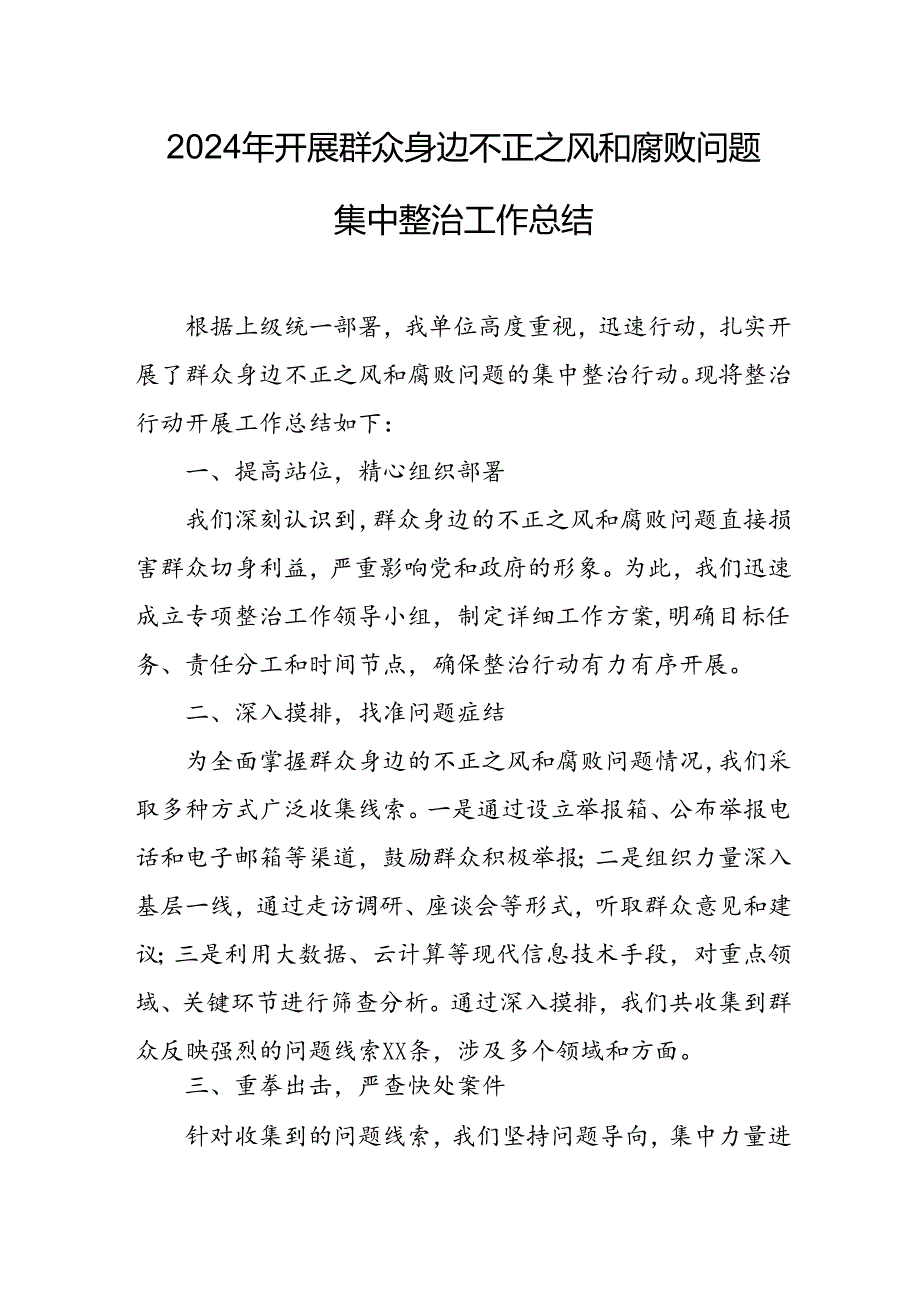 2024年开展群众身边不正之风和腐败问题集中整治工作总结

根据上级统一部署，我单位高度重视，迅速行动，扎实开展了群众身边不正之风和腐败问题的集中整治行动。现将整治行动开展工作总结如下：

一、提高站位，精心组织部署

我们深刻认识到，群众身边的不正之风和腐败问题直接损害群众切身利益，严重影响党和政府的形象。为此，我们迅速成立专项整治工作领导小组，制定详细工作方案，明确目标任务、责任分工和时间节点，确保整治行动有力有序开展。

二、深入摸排，找准问题症结

为全面掌握群众身边的不正之风和腐败问题情况，我们采取多种方式广泛收集线索。一是通过设立举报箱、公布举报电话和电子邮箱等渠道，鼓励群众积极举报；二是组织力量深入基层一线，通过走访调研、座谈会等形式，听取群众意见和建议；三是利用大数据、云计算等现代信息技术手段，对重点领域、关键环节进行筛查分析。通过深入摸排，我们共收集到群众反映强烈的问题线索XX条，涉及多个领域和方面。

三、重拳出击，严查快处案件

针对收集到的问题线索，我们坚持问题导向，集中力量进